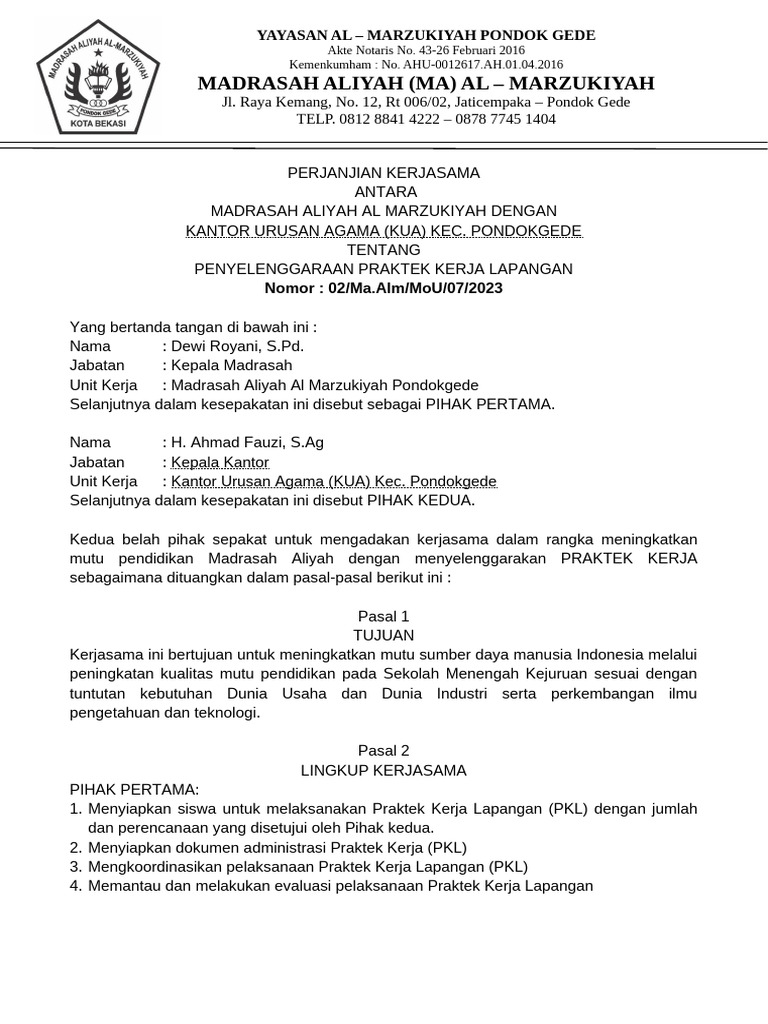 MADRASAH ALIYAH AL-MARZUKIYAH
PONDOK GEDE
KOTA BEKASI

YAYASAN AL – MARZUKIYAH PONDOK GEDE
Akte Notaris No. 43-26 Februari 2016
Kemenkumham : No. AHU-0012617.AH.01.04.2016
MADRASAH ALIYAH (MA) AL – MARZUKIYAH
Jl. Raya Kemang, No. 12, Rt 006/02, Jaticempaka – Pondok Gede
TELP. 0812 8841 4222 – 0878 7745 1404

PERJANJIAN KERJASAMA
ANTARA
MADRASAH ALIYAH AL MARZUKIYAH DENGAN
KANTOR URUSAN AGAMA (KUA) KEC. PONDOKGEDE
TENTANG
PENYELENGGARAAN PRAKTEK KERJA LAPANGAN
Nomor : 02/Ma.Alm/MoU/07/2023

Yang bertanda tangan di bawah ini :
Nama : Dewi Royani, S.Pd.
Jabatan : Kepala Madrasah
Unit Kerja : Madrasah Aliyah Al Marzukiyah Pondokgede
Selanjutnya dalam kesepakatan ini disebut sebagai PIHAK PERTAMA.

Nama : H. Ahmad Fauzi, S.Ag
Jabatan : Kepala Kantor
Unit Kerja : Kantor Urusan Agama (KUA) Kec. Pondokgede
Selanjutnya dalam kesepakatan ini disebut PIHAK KEDUA.

Kedua belah pihak sepakat untuk mengadakan kerjasama dalam rangka meningkatkan mutu pendidikan Madrasah Aliyah dengan menyelenggarakan PRAKTEK KERJA sebagaimana dituangkan dalam pasal-pasal berikut ini :

Pasal 1
TUJUAN
Kerjasama ini bertujuan untuk meningkatkan mutu sumber daya manusia Indonesia melalui peningkatan kualitas mutu pendidikan pada Sekolah Menengah Kejuruan sesuai dengan tuntutan kebutuhan Dunia Usaha dan Dunia Industri serta perkembangan ilmu pengetahuan dan teknologi.

Pasal 2
LINGKUP KERJASAMA
PIHAK PERTAMA:
1. Menyiapkan siswa untuk melaksanakan Praktek Kerja Lapangan (PKL) dengan jumlah dan perencanaan yang disetujui oleh Pihak kedua.
2. Menyiapkan dokumen administrasi Praktek Kerja (PKL)
3. Mengkoordinasikan pelaksanaan Praktek Kerja Lapangan (PKL)
4. Memantau dan melakukan evaluasi pelaksanaan Praktek Kerja Lapangan